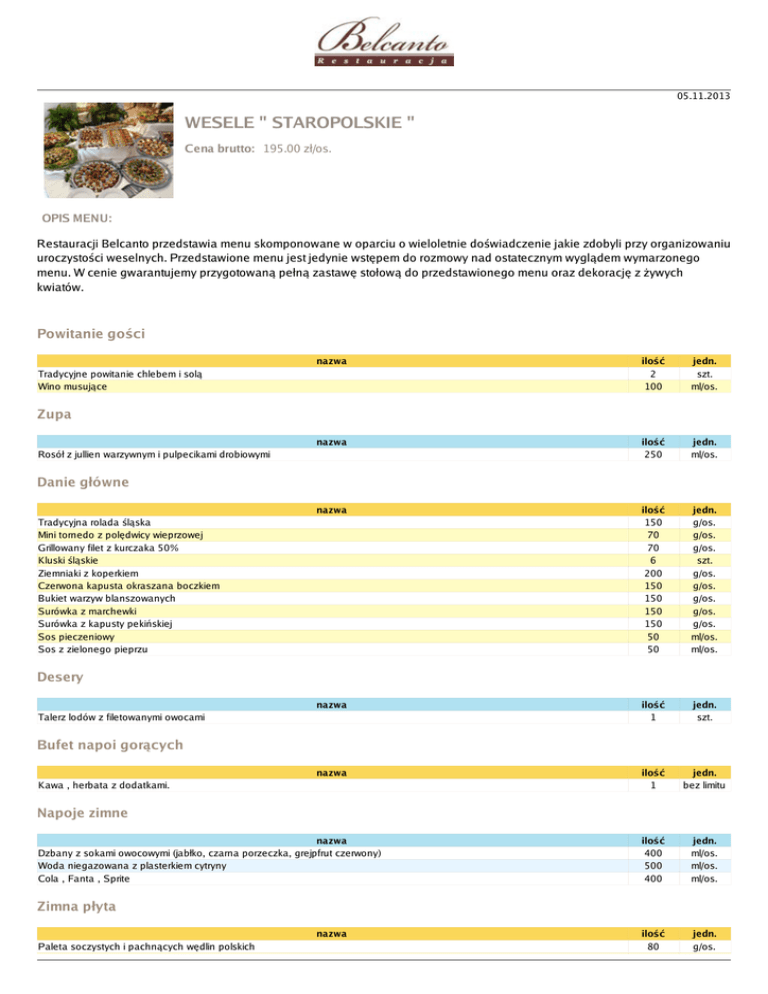 Belcanto
Restauracja

05.11.2013

WESELE " STAROPOLSKIE "

Cena brutto: 195.00 zł/os.

OPIS MENU:

Restauracji Belcanto przedstawia menu skomponowane w oparciu o wieloletnie doświadczenie jakie zdobyli przy organizowaniu uroczystości weselnych. Przedstawione menu jest jedynie wstępem do rozmowy nad ostatecznym wyglądem wymarzonego menu. W cenie gwarantujemy przygotowaną pełną zastawę stołową do przedstawionego menu oraz dekorację z żywych kwiatów.

Powitanie gości

| nazwa | ilość | jedn. |
|---|---|---|
| Tradycyjne powitanie chlebem i solą | 2 | szt. |
| Wino musujące | 100 | ml/os. |

Zupa

| nazwa | ilość | jedn. |
|---|---|---|
| Rosół z jullien warzywnym i pulpecikami drobiowymi | 250 | ml/os. |

Danie główne

| nazwa | ilość | jedn. |
|---|---|---|
| Tradycyjna rolada śląska | 150 | g/os. |
| Mini tornedo z polędwicy wieprzowej | 70 | g/os. |
| Grillowany filet z kurczaka 50% | 70 | g/os. |
| Kluski śląskie | 6 | szt. |
| Ziemniaki z koperkiem | 200 | g/os. |
| Czerwona kapusta okraszana boczkiem | 150 | g/os. |
| Bukiet warzyw blanszowanych | 150 | g/os. |
| Surówka z marchewki | 150 | g/os. |
| Surówka z kapusty pekińskiej | 150 | g/os. |
| Sos pieczeniowy | 50 | ml/os. |
| Sos z zielonego pieprzu | 50 | ml/os. |

Desery

| nazwa | ilość | jedn. |
|---|---|---|
| Talerz lodów z filetowanymi owocami | 1 | szt. |

Bufet napoi gorących

| nazwa | ilość | jedn. |
|---|---|---|
| Kawa , herbata z dodatkami. | 1 | bez limitu |

Napoje zimne

| nazwa | ilość | jedn. |
|---|---|---|
| Dzbany z sokami owocowymi (jabłko, czarna porzeczka, grejpfrut czerwony) | 400 | ml/os. |
| Woda niegazowana z plasterkiem cytryny | 500 | ml/os. |
| Cola , Fanta , Sprite | 400 | ml/os. |

Zimna płyta

| nazwa | ilość | jedn. |
|---|---|---|
| Paleta soczystych i pachnących wędlin polskich | 80 | g/os. |